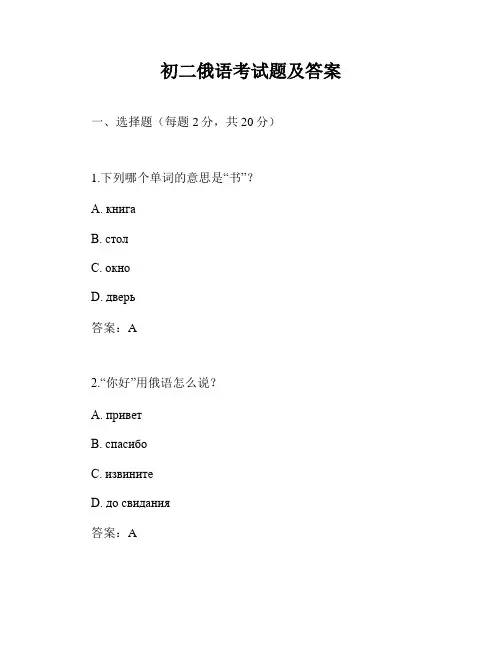 初二俄语考试题及答案

一、选择题（每题 2 分，共 20 分）

1.下列哪个单词的意思是“书”？

A. книга

B. стол

C. окно

D. дверь

答案：A

2.“你好”用俄语怎么说？

A. привет

B. спасибо

C. извините

D. до свидания

答案：A